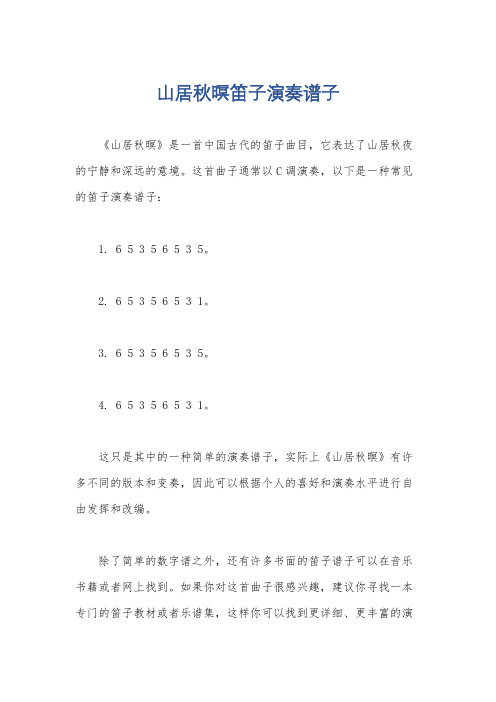 山居秋暝笛子演奏谱子

《山居秋暝》是一首中国古代的笛子曲目，它表达了山居秋夜的宁静和深远的意境。这首曲子通常以C调演奏，以下是一种常见的笛子演奏谱子：

1. 6 5 3 5 6 5 3 5。

2. 6 5 3 5 6 5 3 1。

3. 6 5 3 5 6 5 3 5。

4. 6 5 3 5 6 5 3 1。

这只是其中的一种简单的演奏谱子，实际上《山居秋暝》有许多不同的版本和变奏，因此可以根据个人的喜好和演奏水平进行自由发挥和改编。

除了简单的数字谱之外，还有许多书面的笛子谱子可以在音乐书籍或者网上找到。如果你对这首曲子很感兴趣，建议你寻找一本专门的笛子教材或者乐谱集，这样你可以找到更详细、更丰富的演